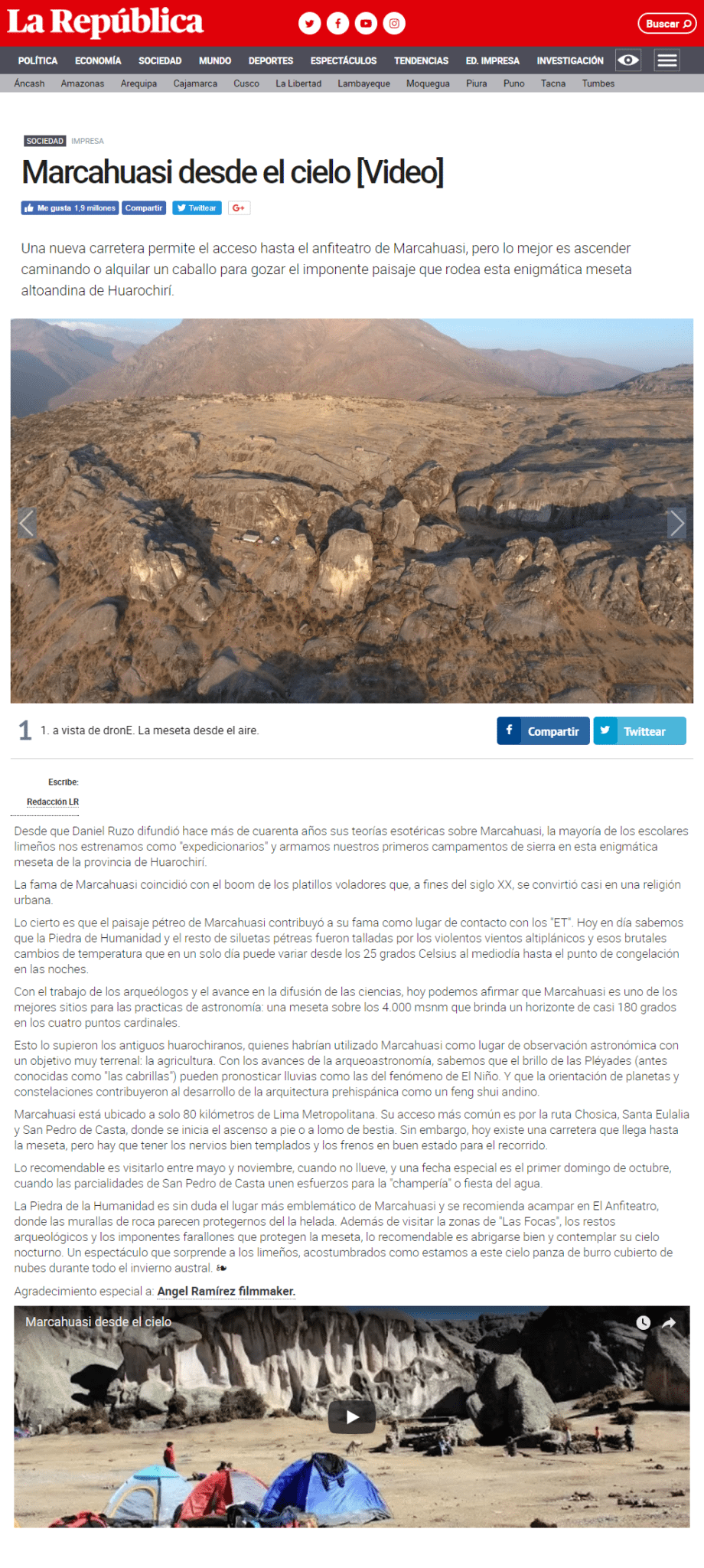 La República

Buscar

POLÍTICA ECONOMÍA SOCIEDAD MUNDO DEPORTES ESPECTÁCULOS TENDENCIAS ED. IMPRESA INVESTIGACIÓN

Áncash Amazonas Arequipa Cajamarca Cusco La Libertad Lambayeque Moquegua Piura Puno Tacna Tumbes

SOCIEDAD IMPRESA

Marcahuasi desde el cielo [Video]

Me gusta 1,9 millones Compartir Twittear G+

Una nueva carretera permite el acceso hasta el anfiteatro de Marcahuasi, pero lo mejor es ascender caminando o alquilar un caballo para gozar el imponente paisaje que rodea esta enigmática meseta altoandina de Huarochirí.

1 1. a vista de dronE. La meseta desde el aire.

Compartir Twittear

Escribe:

Redacción LR

Desde que Daniel Ruzo difundió hace más de cuarenta años sus teorías esotéricas sobre Marcahuasi, la mayoría de los escolares limeños nos estrenamos como "expedicionarios" y armamos nuestros primeros campamentos de sierra en esta enigmática meseta de la provincia de Huarochirí.

La fama de Marcahuasi coincidió con el boom de los platillos voladores que, a fines del siglo XX, se convirtió casi en una religión urbana.

Lo cierto es que el paisaje pétreo de Marcahuasi contribuyó a su fama como lugar de contacto con los "ET". Hoy en día sabemos que la Piedra de Humanidad y el resto de siluetas pétreas fueron talladas por los violentos vientos altiplánicos y esos brutales cambios de temperatura que en un solo día puede variar desde los 25 grados Celsius al mediodía hasta el punto de congelación en las noches.

Con el trabajo de los arqueólogos y el avance en la difusión de las ciencias, hoy podemos afirmar que Marcahuasi es uno de los mejores sitios para las practicas de astronomía: una meseta sobre los 4.000 msnm que brinda un horizonte de casi 180 grados en los cuatro puntos cardinales.

Esto lo supieron los antiguos huarochiranos, quienes habrían utilizado Marcahuasi como lugar de observación astronómica con un objetivo muy terrenal: la agricultura. Con los avances de la arqueoastronomía, sabemos que el brillo de las Pléyades (antes conocidas como "las cabrillas") pueden pronosticar lluvias como las del fenómeno de El Niño. Y que la orientación de planetas y constelaciones contribuyeron al desarrollo de la arquitectura prehispánica como un feng shui andino.

Marcahuasi está ubicado a solo 80 kilómetros de Lima Metropolitana. Su acceso más común es por la ruta Chosica, Santa Eulalia y San Pedro de Casta, donde se inicia el ascenso a pie o a lomo de bestia. Sin embargo, hoy existe una carretera que llega hasta la meseta, pero hay que tener los nervios bien templados y los frenos en buen estado para el recorrido.

Lo recomendable es visitarlo entre mayo y noviembre, cuando no llueve, y una fecha especial es el primer domingo de octubre, cuando las parcialidades de San Pedro de Casta unen esfuerzos para la "champería" o fiesta del agua.

La Piedra de la Humanidad es sin duda el lugar más emblemático de Marcahuasi y se recomienda acampar en El Anfiteatro, donde las murallas de roca parecen protegernos del la helada. Además de visitar la zonas de "Las Focas", los restos arqueológicos y los imponentes farallones que protegen la meseta, lo recomendable es abrigarse bien y contemplar su cielo nocturno. Un espectáculo que sorprende a los limeños, acostumbrados como estamos a este cielo panza de burro cubierto de nubes durante todo el invierno austral.

Agradecimiento especial a: Angel Ramírez filmmaker.

Marcahuasi desde el cielo